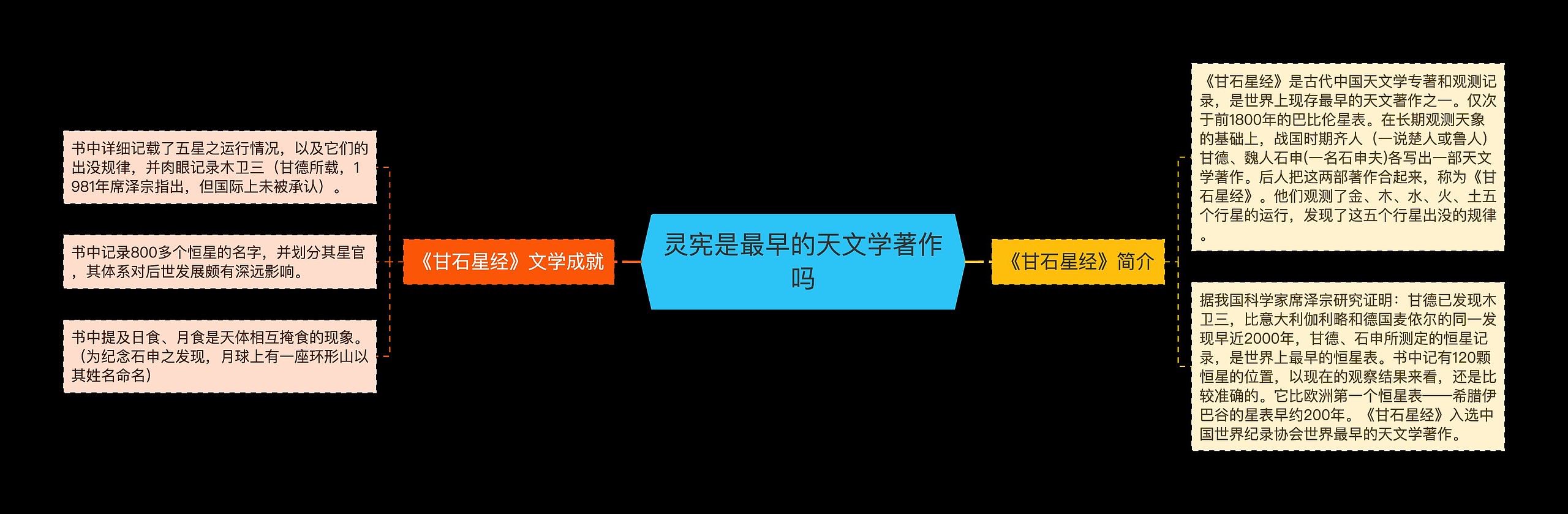 灵宪是最早的天文学著作吗

《甘石星经》文学成就

书中详细记载了五星之运行情况，以及它们的出没规律，并肉眼记录木卫三（甘德所载，1981年席泽宗指出，但国际上未被承认）。

书中记录800多个恒星的名字，并划分其星官，其体系对后世发展颇有深远影响。

书中提及日食、月食是天体相互掩食的现象。（为纪念石申之发现，月球上有一座环形山以其姓名命名）

《甘石星经》简介

《甘石星经》是古代中国天文学专著和观测记录，是世界上现存最早的天文著作之一。仅次于前1800年的巴比伦星表。在长期观测天象的基础上，战国时期齐人（一说楚人或鲁人）甘德、魏人石申(一名石申夫)各写出一部天文学著作。后人把这两部著作合起来，称为《甘石星经》。他们观测了金、木、水、火、土五个行星的运行，发现了这五个行星出没的规律。

据我国科学家席泽宗研究证明：甘德已发现木卫三，比意大利伽利略和德国麦依尔的同一发现早近2000年，甘德、石申所测定的恒星记录，是世界上最早的恒星表。书中记有120颗恒星的位置，以现在的观察结果来看，还是比较准确的。它比欧洲第一个恒星表——希腊伊巴谷的星表早约200年。《甘石星经》入选中国世界纪录协会世界最早的天文学著作。